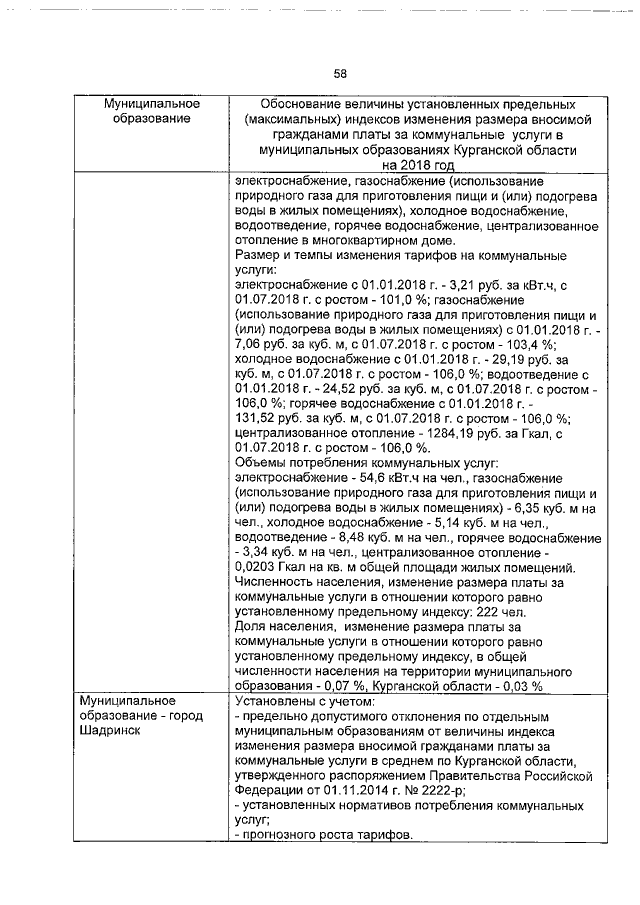 58

| Муниципальное образование | Обоснование величины установленных предельных (максимальных) индексов изменения размера вносимой гражданами платы за коммунальные услуги в муниципальных образованиях Курганской области на 2018 год |
|---|---|
| | электроснабжение, газоснабжение (использование природного газа для приготовления пищи и (или) подогрева воды в жилых помещениях), холодное водоснабжение, водоотведение, горячее водоснабжение, централизованное отопление в многоквартирном доме. Размер и темпы изменения тарифов на коммунальные услуги: электроснабжение с 01.01.2018 г. - 3,21 руб. за кВт.ч, с 01.07.2018 г. с ростом - 101,0 %; газоснабжение (использование природного газа для приготовления пищи и (или) подогрева воды в жилых помещениях) с 01.01.2018 г. - 7,06 руб. за куб. м, с 01.07.2018 г. с ростом - 103,4 %; холодное водоснабжение с 01.01.2018 г. - 29,19 руб. за куб. м, с 01.07.2018 г. с ростом - 106,0 %; водоотведение с 01.01.2018 г. - 24,52 руб. за куб. м, с 01.07.2018 г. с ростом - 106,0 %; горячее водоснабжение с 01.01.2018 г. - 131,52 руб. за куб. м, с 01.07.2018 г. с ростом - 106,0 %; централизованное отопление - 1284,19 руб. за Гкал, с 01.07.2018 г. с ростом - 106,0 %. Объемы потребления коммунальных услуг: электроснабжение - 54,6 кВт.ч на чел., газоснабжение (использование природного газа для приготовления пищи и (или) подогрева воды в жилых помещениях) - 6,35 куб. м на чел., холодное водоснабжение - 5,14 куб. м на чел., водоотведение - 8,48 куб. м на чел., горячее водоснабжение - 3,34 куб. м на чел., централизованное отопление - 0,0203 Гкал на кв. м общей площади жилых помещений. Численность населения, изменение размера платы за коммунальные услуги в отношении которого равно установленному предельному индексу: 222 чел. Доля населения, изменение размера платы за коммунальные услуги в отношении которого равно установленному предельному индексу, в общей численности населения на территории муниципального образования - 0,07 %, Курганской области - 0,03 % |
| Муниципальное образование - город Шадринск | Установлены с учетом: - предельно допустимого отклонения по отдельным муниципальным образованиям от величины индекса изменения размера вносимой гражданами платы за коммунальные услуги в среднем по Курганской области, утвержденного распоряжением Правительства Российской Федерации от 01.11.2014 г. № 2222-р; - установленных нормативов потребления коммунальных услуг; - прогнозного роста тарифов. |